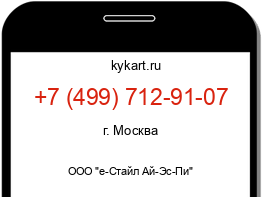 kykart.ru

+7 (499) 712-91-07

г. Москва

ООО "е-Стайл Ай-Эс-Пи"